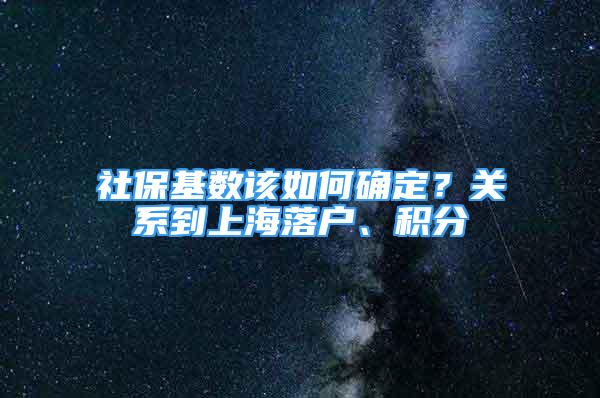 社保基数该如何确定？关系到上海落户、积分